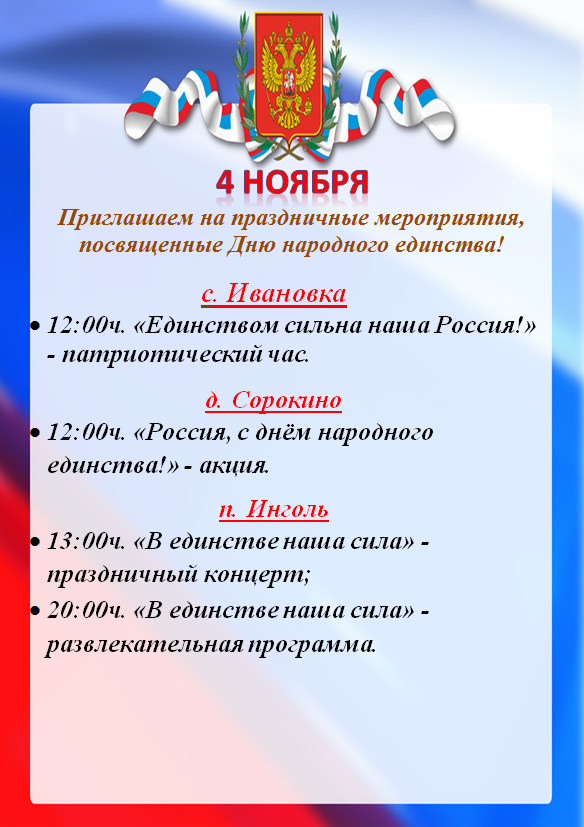 4 НОЯБРЯ

Приглашаем на праздничные мероприятия, посвященные Дню народного единства!

с. Ивановка

• 12:00ч. «Единством сильна наша Россия!» - патриотический час.

д. Сорокино

• 12:00ч. «Россия, с днём народного единства!» - акция.

п. Инголь

• 13:00ч. «В единстве наша сила» - праздничный концерт;

• 20:00ч. «В единстве наша сила» - развлекательная программа.